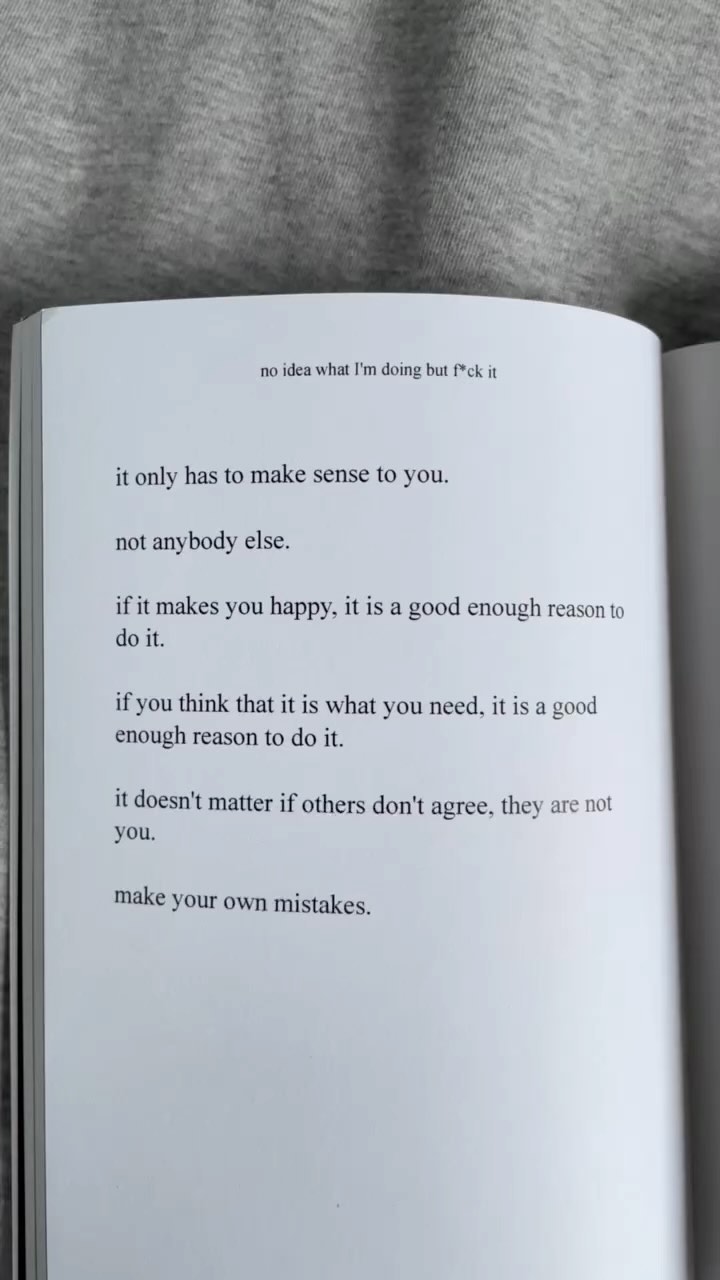 no idea what I'm doing but f*ck it

it only has to make sense to you.

not anybody else.

if it makes you happy, it is a good enough reason to do it.

if you think that it is what you need, it is a good enough reason to do it.

it doesn't matter if others don't agree, they are not you.

make your own mistakes.